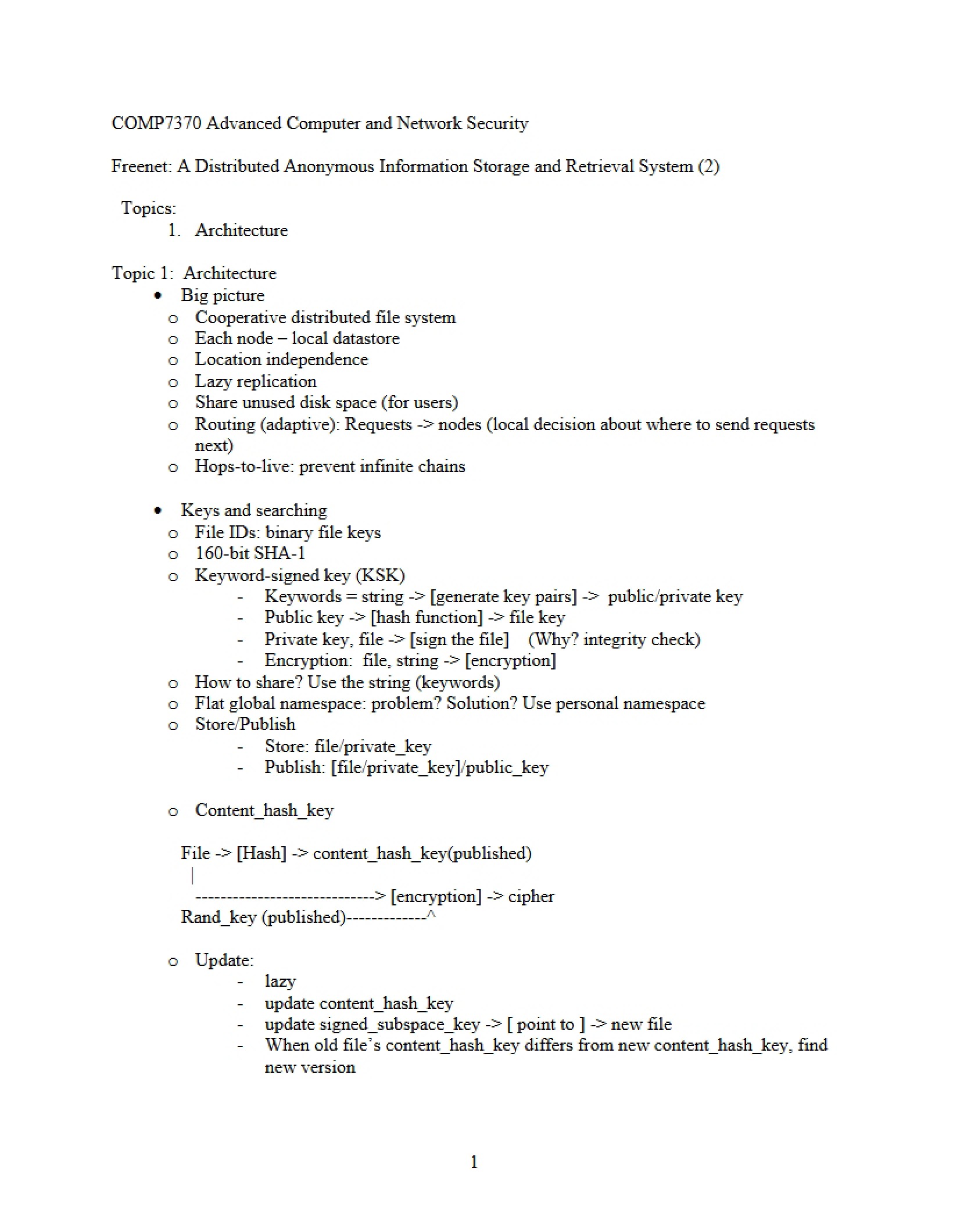 COMP7370 Advanced Computer and Network Security

Freenet: A Distributed Anonymous Information Storage and Retrieval System (2)

Topics:
1. Architecture

Topic 1: Architecture
• Big picture
o Cooperative distributed file system
o Each node – local datastore
o Location independence
o Lazy replication
o Share unused disk space (for users)
o Routing (adaptive): Requests -> nodes (local decision about where to send requests next)
o Hops-to-live: prevent infinite chains

• Keys and searching
o File IDs: binary file keys
o 160-bit SHA-1
o Keyword-signed key (KSK)
- Keywords = string -> [generate key pairs] -> public/private key
- Public key -> [hash function] -> file key
- Private key, file -> [sign the file] (Why? integrity check)
- Encryption: file, string -> [encryption]
o How to share? Use the string (keywords)
o Flat global namespace: problem? Solution? Use personal namespace
o Store/Publish
- Store: file/private_key
- Publish: [file/private_key]/public_key

o Content_hash_key

File -> [Hash] -> content_hash_key(published)
|
-----------------------------> [encryption] -> cipher
Rand_key (published)-------------^

o Update:
- lazy
- update content_hash_key
- update signed_subspace_key -> [ point to ] -> new file
- When old file's content_hash_key differs from new content_hash_key, find new version

1